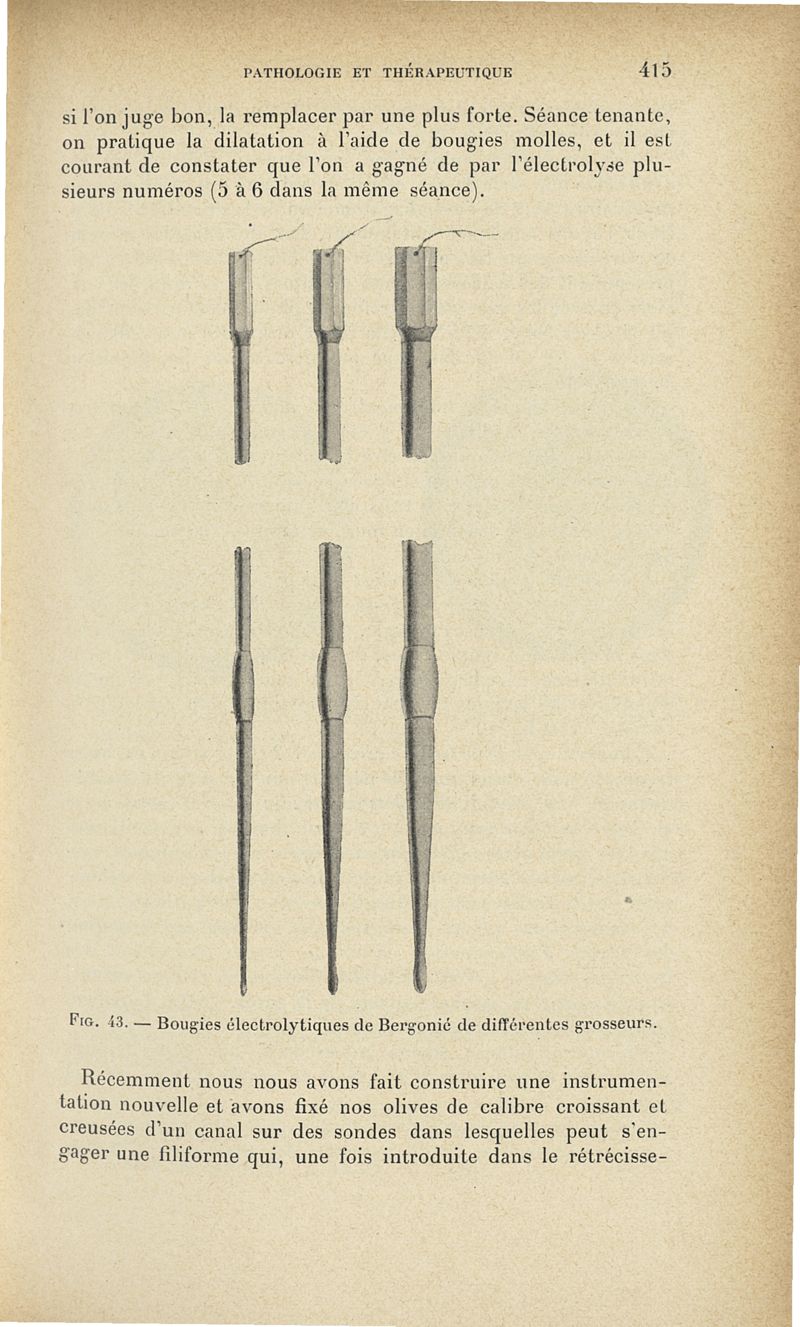 PATHOLOGIE ET THÉRAPEUTIQUE 415

si l'on juge bon, la remplacer par une plus forte. Séance tenante, on pratique la dilatation à l'aide de bougies molles, et il est courant de constater que l'on a gagné de par l'électrolyse plusieurs numéros (5 à 6 dans la même séance).

Fig. 43. — Bougies électrolytiques de Bergonié de différentes grosseurs.

Récemment nous nous avons fait construire une instrumentation nouvelle et avons fixé nos olives de calibre croissant et creusées d'un canal sur des sondes dans lesquelles peut s'engager une filiforme qui, une fois introduite dans le rétrécisse-